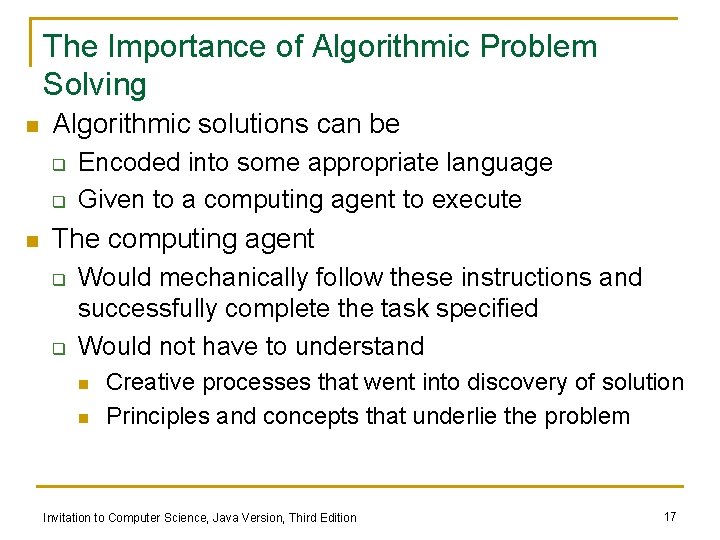 The Importance of Algorithmic Problem Solving

Algorithmic solutions can be

Encoded into some appropriate language

Given to a computing agent to execute

The computing agent

Would mechanically follow these instructions and successfully complete the task specified

Would not have to understand

Creative processes that went into discovery of solution

Principles and concepts that underlie the problem

Invitation to Computer Science, Java Version, Third Edition

17